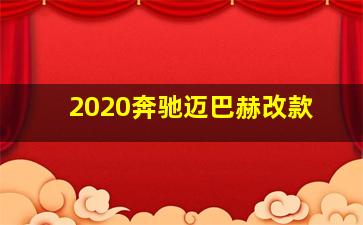 2020奔驰迈巴赫改款